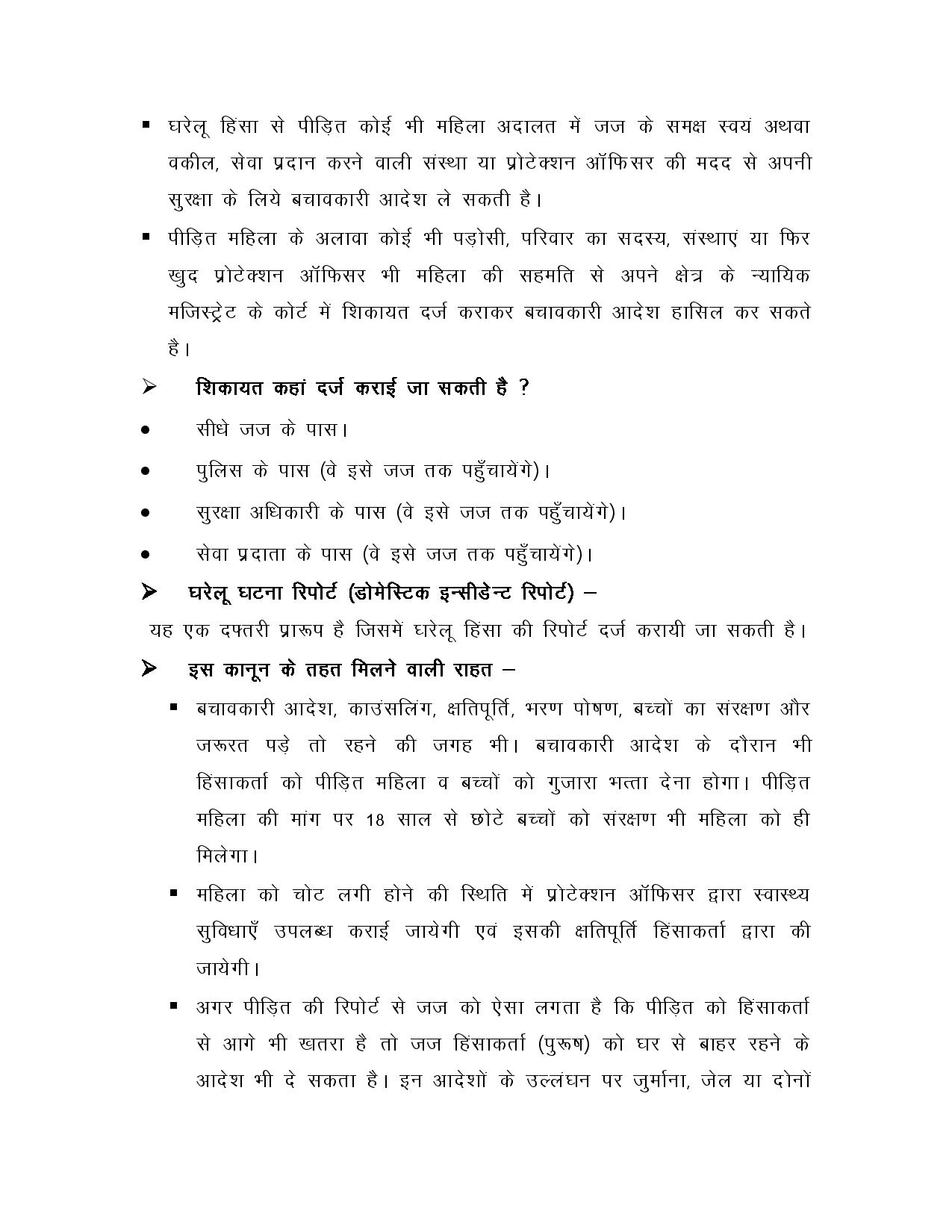 ▪ घरेलू हिंसा से पीड़ित कोई भी महिला अदालत में जज के समक्ष स्वयं अथवा वकील, सेवा प्रदान करने वाली संस्था या प्रोटेक्शन ऑफिसर की मदद से अपनी सुरक्षा के लिये बचावकारी आदेश ले सकती है।

▪ पीड़ित महिला के अलावा कोई भी पड़ोसी, परिवार का सदस्य, संस्थाएं या फिर खुद प्रोटेक्शन ऑफिसर भी महिला की सहमति से अपने क्षेत्र के न्यायिक मजिस्ट्रेट के कोर्ट में शिकायत दर्ज कराकर बचावकारी आदेश हासिल कर सकते है।

➢ शिकायत कहां दर्ज कराई जा सकती है ?

• सीधे जज के पास।

• पुलिस के पास (वे इसे जज तक पहुँचायेंगे)।

• सुरक्षा अधिकारी के पास (वे इसे जज तक पहुँचायेंगे)।

• सेवा प्रदाता के पास (वे इसे जज तक पहुँचायेंगे)।

➢ घरेलू घटना रिपोर्ट (डोमेस्टिक इन्सीडेन्ट रिपोर्ट) –

यह एक दफ्तरी प्रारूप है जिसमें घरेलू हिंसा की रिपोर्ट दर्ज करायी जा सकती है।

➢ इस कानून के तहत मिलने वाली राहत –

▪ बचावकारी आदेश, काउंसलिंग, क्षतिपूर्ति, भरण पोषण, बच्चों का संरक्षण और जरूरत पड़े तो रहने की जगह भी। बचावकारी आदेश के दौरान भी हिंसाकर्ता को पीड़ित महिला व बच्चों को गुजारा भत्ता देना होगा। पीड़ित महिला की मांग पर 18 साल से छोटे बच्चों को संरक्षण भी महिला को ही मिलेगा।

▪ महिला को चोट लगी होने की स्थिति में प्रोटेक्शन ऑफिसर द्वारा स्वास्थ्य सुविधाएँ उपलब्ध कराई जायेगी एवं इसकी क्षतिपूर्ति हिंसाकर्ता द्वारा की जायेगी।

▪ अगर पीड़ित की रिपोर्ट से जज को ऐसा लगता है कि पीड़ित को हिंसाकर्ता से आगे भी खतरा है तो जज हिंसाकर्ता (पुरूष) को घर से बाहर रहने के आदेश भी दे सकता है। इन आदेशों के उल्लंघन पर जुर्माना, जेल या दोनों